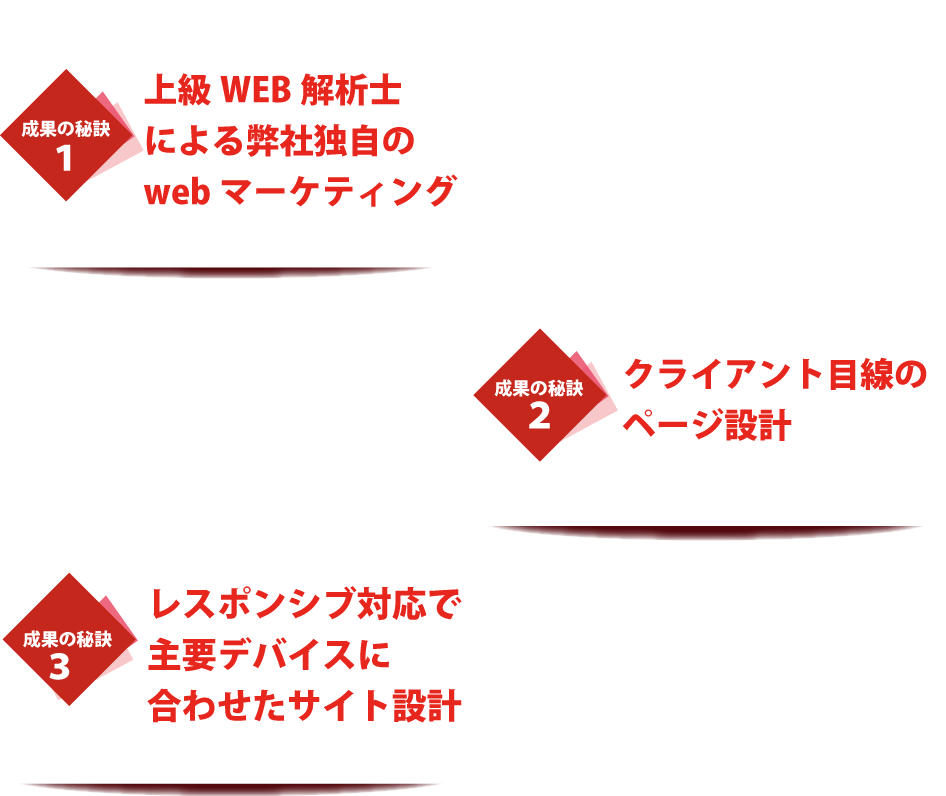 成果の秘訣
1

上級 WEB 解析士
による弊社独自の
web マーケティング

成果の秘訣
2

クライアント目線の
ページ設計

成果の秘訣
3

レスポンシブ対応で
主要デバイスに
合わせたサイト設計